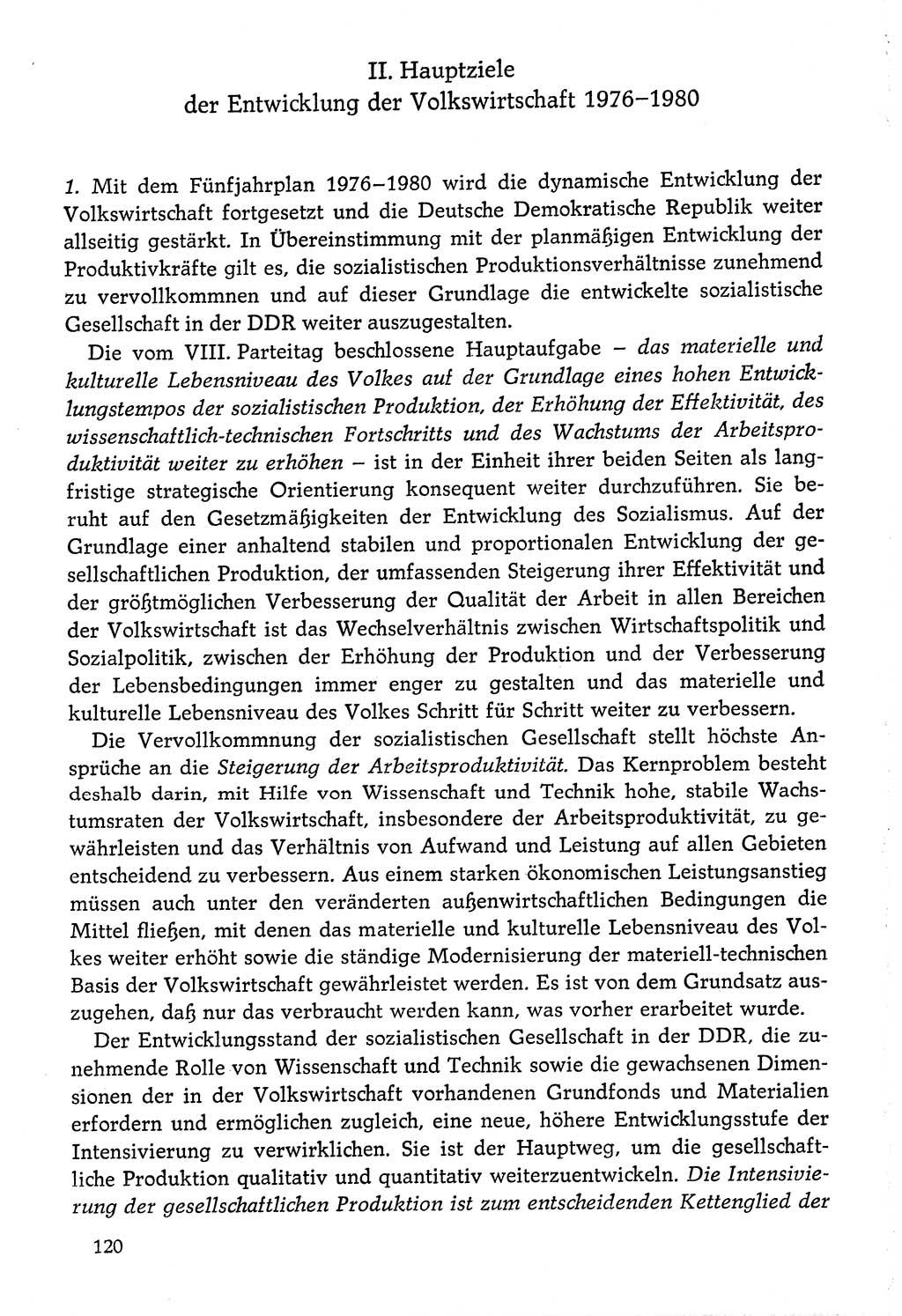 II. Hauptziele
der Entwicklung der Volkswirtschaft 1976–1980

1. Mit dem Fünfjahrplan 1976–1980 wird die dynamische Entwicklung der Volkswirtschaft fortgesetzt und die Deutsche Demokratische Republik weiter allseitig gestärkt. In Übereinstimmung mit der planmäßigen Entwicklung der Produktivkräfte gilt es, die sozialistischen Produktionsverhältnisse zunehmend zu vervollkommnen und auf dieser Grundlage die entwickelte sozialistische Gesellschaft in der DDR weiter auszugestalten.

Die vom VIII. Parteitag beschlossene Hauptaufgabe – das materielle und kulturelle Lebensniveau des Volkes auf der Grundlage eines hohen Entwicklungstempos der sozialistischen Produktion, der Erhöhung der Effektivität, des wissenschaftlich-technischen Fortschritts und des Wachstums der Arbeitsproduktivität weiter zu erhöhen – ist in der Einheit ihrer beiden Seiten als langfristige strategische Orientierung konsequent weiter durchzuführen. Sie beruht auf den Gesetzmäßigkeiten der Entwicklung des Sozialismus. Auf der Grundlage einer anhaltend stabilen und proportionalen Entwicklung der gesellschaftlichen Produktion, der umfassenden Steigerung ihrer Effektivität und der größtmöglichen Verbesserung der Qualität der Arbeit in allen Bereichen der Volkswirtschaft ist das Wechselverhältnis zwischen Wirtschaftspolitik und Sozialpolitik, zwischen der Erhöhung der Produktion und der Verbesserung der Lebensbedingungen immer enger zu gestalten und das materielle und kulturelle Lebensniveau des Volkes Schritt für Schritt weiter zu verbessern.

Die Vervollkommnung der sozialistischen Gesellschaft stellt höchste Ansprüche an die Steigerung der Arbeitsproduktivität. Das Kernproblem besteht deshalb darin, mit Hilfe von Wissenschaft und Technik hohe, stabile Wachstumsraten der Volkswirtschaft, insbesondere der Arbeitsproduktivität, zu gewährleisten und das Verhältnis von Aufwand und Leistung auf allen Gebieten entscheidend zu verbessern. Aus einem starken ökonomischen Leistungsanstieg müssen auch unter den veränderten außenwirtschaftlichen Bedingungen die Mittel fließen, mit denen das materielle und kulturelle Lebensniveau des Volkes weiter erhöht sowie die ständige Modernisierung der materiell-technischen Basis der Volkswirtschaft gewährleistet werden. Es ist von dem Grundsatz auszugehen, daß nur das verbraucht werden kann, was vorher erarbeitet wurde.

Der Entwicklungsstand der sozialistischen Gesellschaft in der DDR, die zunehmende Rolle von Wissenschaft und Technik sowie die gewachsenen Dimensionen der in der Volkswirtschaft vorhandenen Grundfonds und Materialien erfordern und ermöglichen zugleich, eine neue, höhere Entwicklungsstufe der Intensivierung zu verwirklichen. Sie ist der Hauptweg, um die gesellschaftliche Produktion qualitativ und quantitativ weiterzuentwickeln. Die Intensivierung der gesellschaftlichen Produktion ist zum entscheidenden Kettenglied der

120